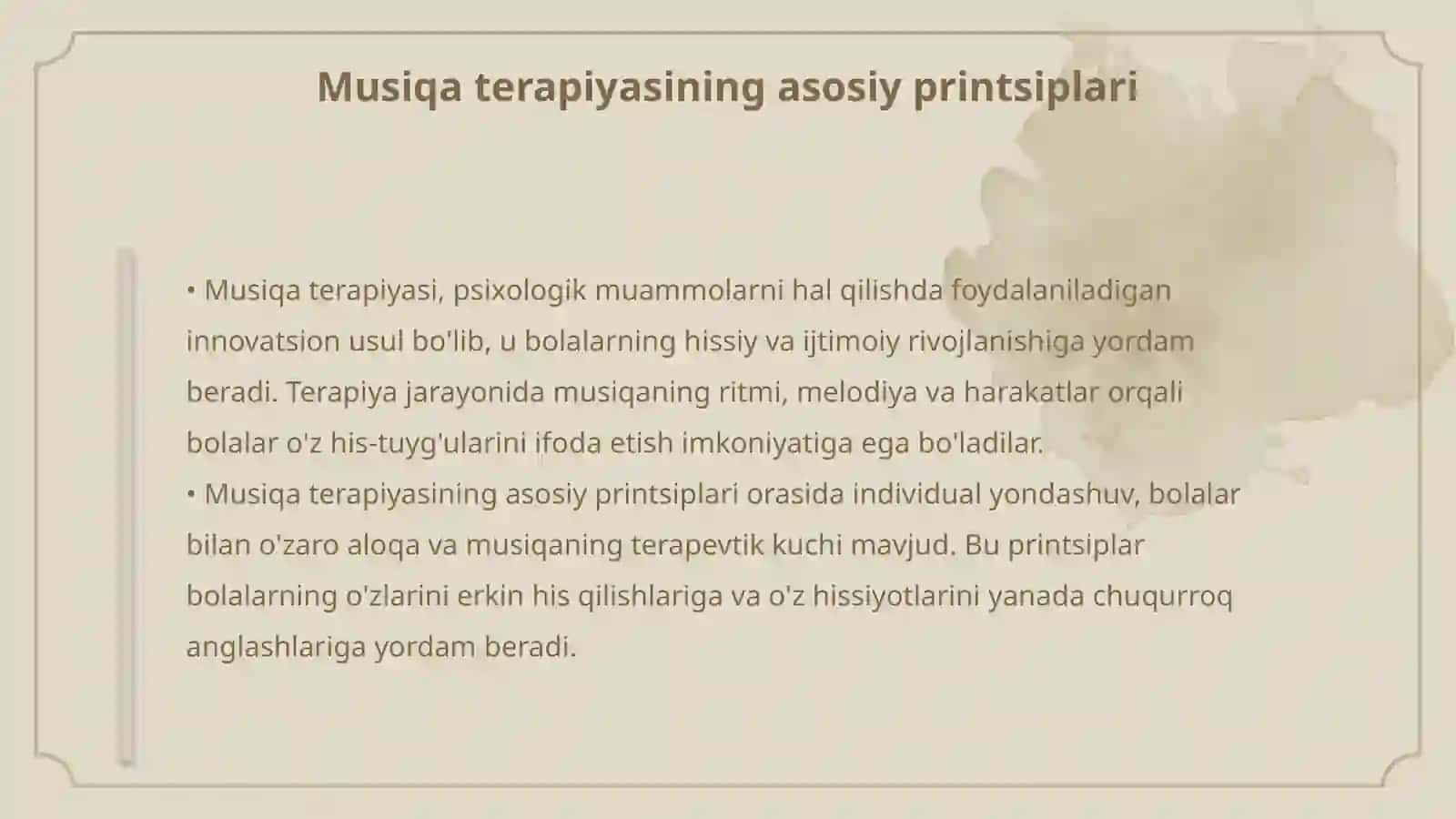 Musiqa terapiyasining asosiy printsiplari

• Musiqa terapiyasi, psixologik muammolarni hal qilishda foydalaniladigan innovatsion usul bo'lib, u bolalarning hissiy va ijtimoiy rivojlanishiga yordam beradi. Terapiya jarayonida musiqaning ritmi, melodiya va harakatlar orqali bolalar o'z his-tuyg'ularini ifoda etish imkoniyatiga ega bo'ladilar.
• Musiqa terapiyasining asosiy printsiplari orasida individual yondashuv, bolalar bilan o'zaro aloqa va musiqaning terapevtik kuchi mavjud. Bu printsiplar bolalarning o'zlarini erkin his qilishlariga va o'z hissiyotlarini yanada chuqurroq anglashlariga yordam beradi.